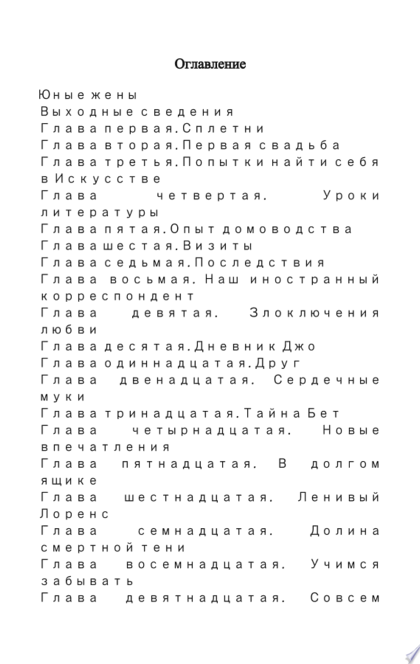 Оглавление

Юные жены
Выходные сведения
Глава первая. Сплетни
Глава вторая. Первая свадьба
Глава третья. Попытки найти себя в Искусстве
Глава четвертая. Уроки литературы
Глава пятая. Опыт домоводства
Глава шестая. Визиты
Глава седьмая. Последствия
Глава восьмая. Наш иностранный корреспондент
Глава девятая. Злоключения любви
Глава десятая. Дневник Джо
Глава одиннадцатая. Друг
Глава двенадцатая. Сердечные муки
Глава тринадцатая. Тайна Бет
Глава четырнадцатая. Новые впечатления
Глава пятнадцатая. В долгом ящике
Глава шестнадцатая. Ленивый Лоренс
Глава семнадцатая. Долина смертной тени
Глава восемнадцатая. Учимся забывать
Глава девятнадцатая. Совсем